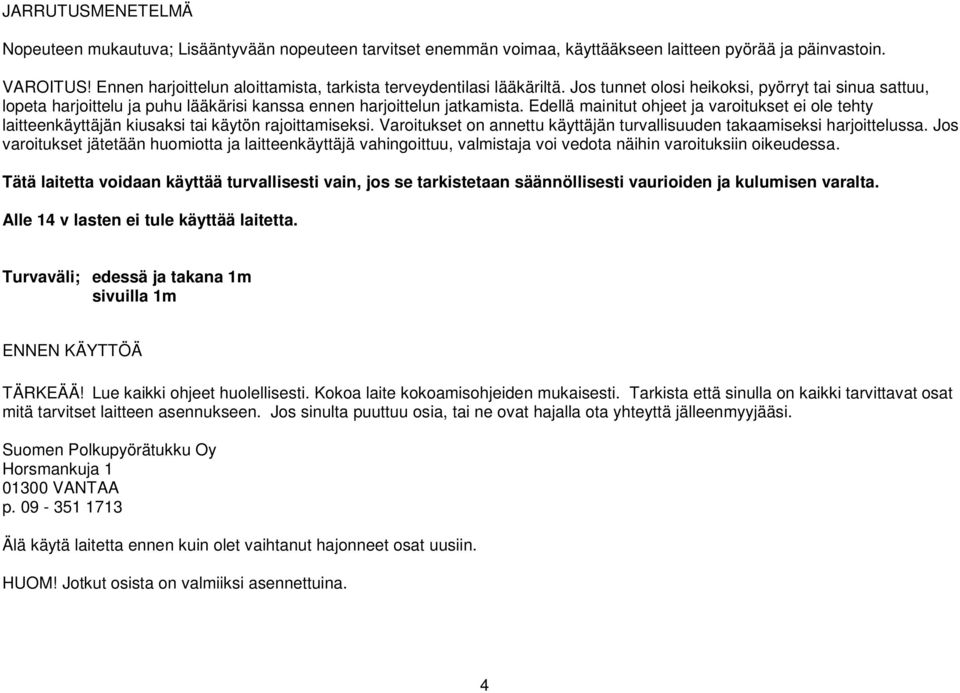 JARRUTUSMENETELMÄ

Nopeuteen mukautuva; Lisääntyvään nopeuteen tarvitset enemmän voimaa, käyttääkseen laitteen pyörää ja päinvastoin.

VAROITUS! Ennen harjoittelun aloittamista, tarkista terveydentilasi lääkäriltä. Jos tunnet olosi heikoksi, pyörryt tai sinua sattuu, lopeta harjoittelu ja puhu lääkärisi kanssa ennen harjoittelun jatkamista. Edellä mainitut ohjeet ja varoitukset ei ole tehty laitteenkäyttäjän kiusaksi tai käytön rajoittamiseksi. Varoitukset on annettu käyttäjän turvallisuuden takaamiseksi harjoittelussa. Jos varoitukset jätetään huomiotta ja laitteenkäyttäjä vahingoittuu, valmistaja voi vedota näihin varoituksiin oikeudessa.

Tätä laitetta voidaan käyttää turvallisesti vain, jos se tarkistetaan säännöllisesti vaurioiden ja kulumisen varalta.

Alle 14 v lasten ei tule käyttää laitetta.

Turvaväli; edessä ja takana 1m
sivuilla 1m

ENNEN KÄYTTÖÄ

TÄRKEÄÄ! Lue kaikki ohjeet huolellisesti. Kokoa laite kokoamisohjeiden mukaisesti. Tarkista että sinulla on kaikki tarvittavat osat mitä tarvitset laitteen asennukseen. Jos sinulta puuttuu osia, tai ne ovat hajalla ota yhteyttä jälleenmyyjääsi.

Suomen Polkupyörätukku Oy
Horsmankuja 1
01300 VANTAA
p. 09 - 351 1713

Älä käytä laitetta ennen kuin olet vaihtanut hajonneet osat uusiin.

HUOM! Jotkut osista on valmiiksi asennettuina.

4